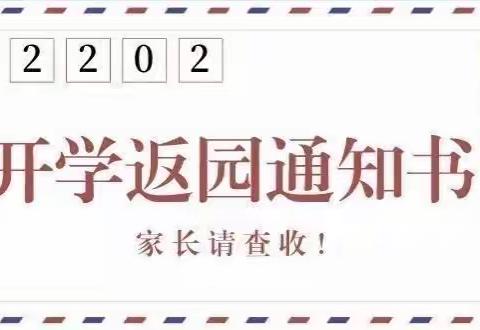 2 2 0 2

开学返园通知书

家长请查收！